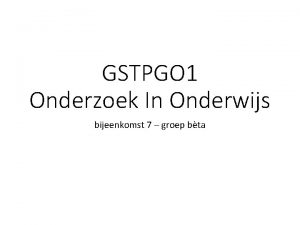 GSTPGO1
Onderzoek In Onderwijs

bijeenkomst 7 – groep bèta